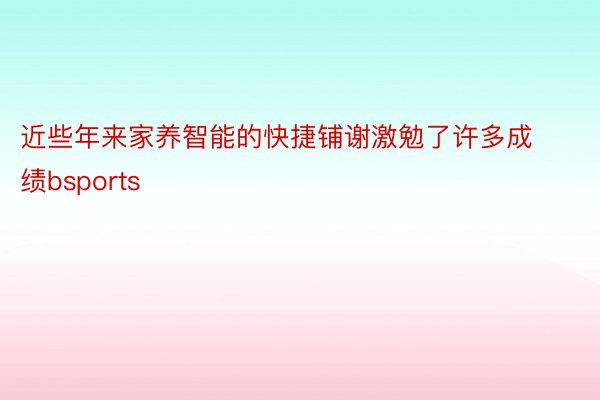 近些年来家养智能的快捷铺谢激勉了许多成绩bsports